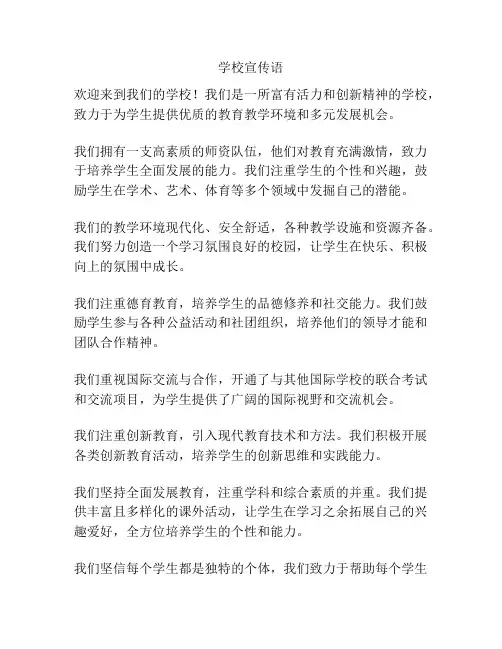 学校宣传语

欢迎来到我们的学校！我们是一所富有活力和创新精神的学校，致力于为学生提供优质的教育教学环境和多元发展机会。

我们拥有一支高素质的师资队伍，他们对教育充满激情，致力于培养学生全面发展的能力。我们注重学生的个性和兴趣，鼓励学生在学术、艺术、体育等多个领域中发掘自己的潜能。

我们的教学环境现代化、安全舒适，各种教学设施和资源齐备。我们努力创造一个学习氛围良好的校园，让学生在快乐、积极向上的氛围中成长。

我们注重德育教育，培养学生的品德修养和社交能力。我们鼓励学生参与各种公益活动和社团组织，培养他们的领导才能和团队合作精神。

我们重视国际交流与合作，开通了与其他国际学校的联合考试和交流项目，为学生提供了广阔的国际视野和交流机会。

我们注重创新教育，引入现代教育技术和方法。我们积极开展各类创新教育活动，培养学生的创新思维和实践能力。

我们坚持全面发展教育，注重学科和综合素质的并重。我们提供丰富且多样化的课外活动，让学生在学习之余拓展自己的兴趣爱好，全方位培养学生的个性和能力。

我们坚信每个学生都是独特的个体，我们致力于帮助每个学生